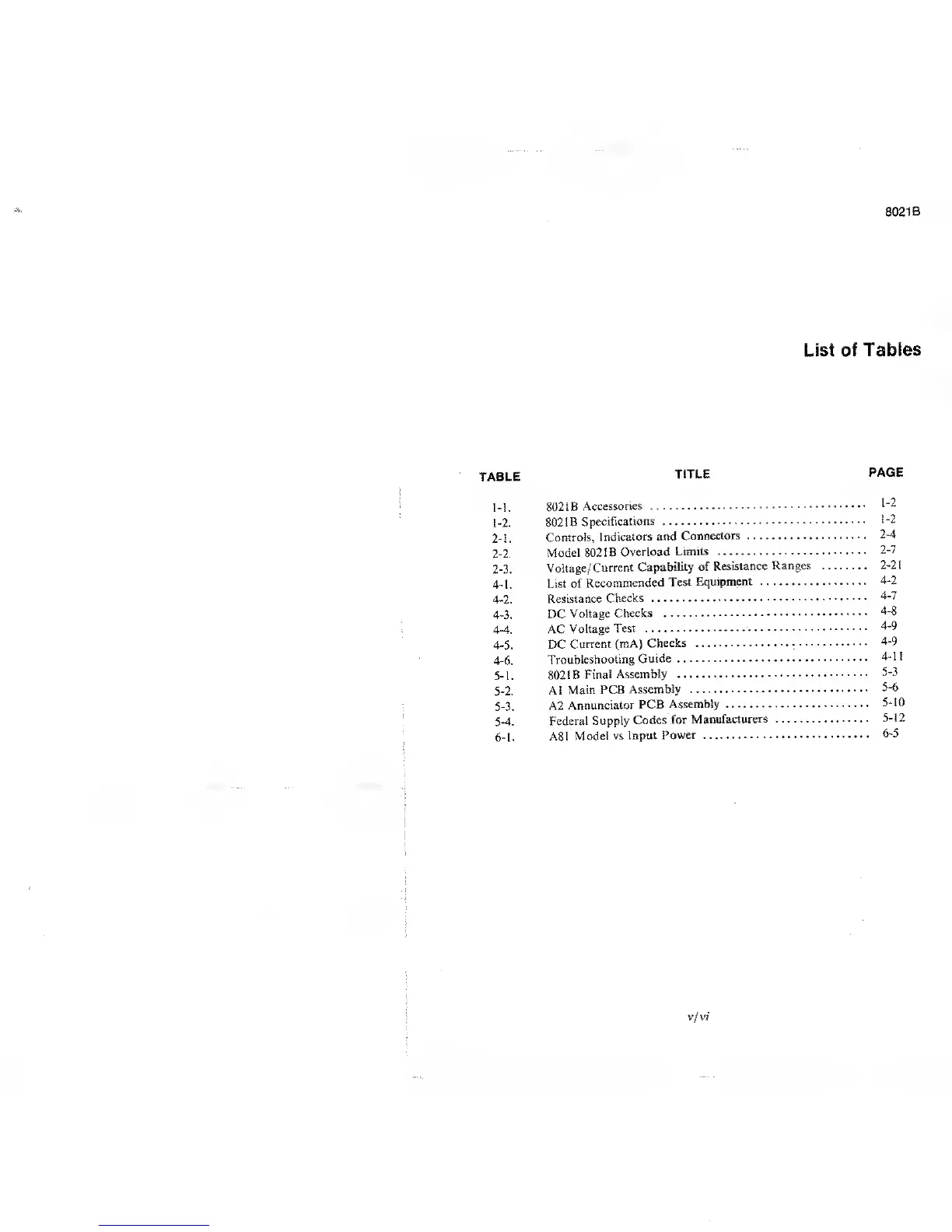 8021B

List of Tables

| TABLE | TITLE | PAGE |
|---|---|---|
| 1-1. | 8021B Accessories | 1-2 |
| 1-2. | 8021B Specifications | 1-2 |
| 2-1. | Controls, Indicators and Connectors | 2-4 |
| 2-2. | Model 8021B Overload Limits | 2-7 |
| 2-3. | Voltage/Current Capability of Resistance Ranges | 2-21 |
| 4-1. | List of Recommended Test Equipment | 4-2 |
| 4-2. | Resistance Checks | 4-7 |
| 4-3. | DC Voltage Checks | 4-8 |
| 4-4. | AC Voltage Test | 4-9 |
| 4-5. | DC Current (mA) Checks | 4-9 |
| 4-6. | Troubleshooting Guide | 4-11 |
| 5-1. | 8021B Final Assembly | 5-3 |
| 5-2. | A1 Main PCB Assembly | 5-6 |
| 5-3. | A2 Annunciator PCB Assembly | 5-10 |
| 5-4. | Federal Supply Codes for Manufacturers | 5-12 |
| 6-1. | A81 Model vs Input Power | 6-5 |

v/vi